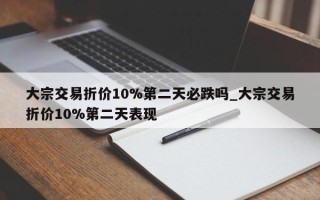 大宗交易折价10%第二天必跌吗_大宗交易折价10%第二天表现